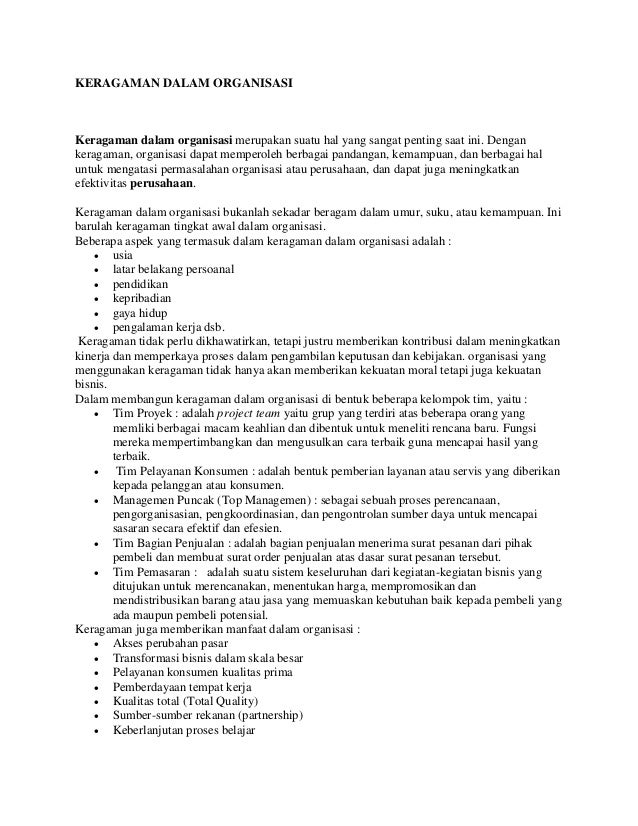 KERAGAMAN DALAM ORGANISASI

Keragaman dalam organisasi merupakan suatu hal yang sangat penting saat ini. Dengan keragaman, organisasi dapat memperoleh berbagai pandangan, kemampuan, dan berbagai hal untuk mengatasi permasalahan organisasi atau perusahaan, dan dapat juga meningkatkan efektivitas perusahaan.

Keragaman dalam organisasi bukanlah sekadar beragam dalam umur, suku, atau kemampuan. Ini barulah keragaman tingkat awal dalam organisasi.
Beberapa aspek yang termasuk dalam keragaman dalam organisasi adalah :
• usia
• latar belakang persoanal
• pendidikan
• kepribadian
• gaya hidup
• pengalaman kerja dsb.
Keragaman tidak perlu dikhawatirkan, tetapi justru memberikan kontribusi dalam meningkatkan kinerja dan memperkaya proses dalam pengambilan keputusan dan kebijakan. organisasi yang menggunakan keragaman tidak hanya akan memberikan kekuatan moral tetapi juga kekuatan bisnis.
Dalam membangun keragaman dalam organisasi di bentuk beberapa kelompok tim, yaitu :
• Tim Proyek : adalah project team yaitu grup yang terdiri atas beberapa orang yang memliki berbagai macam keahlian dan dibentuk untuk meneliti rencana baru. Fungsi mereka mempertimbangkan dan mengusulkan cara terbaik guna mencapai hasil yang terbaik.
• Tim Pelayanan Konsumen : adalah bentuk pemberian layanan atau servis yang diberikan kepada pelanggan atau konsumen.
• Managemen Puncak (Top Managemen) : sebagai sebuah proses perencanaan, pengorganisasian, pengkoordinasian, dan pengontrolan sumber daya untuk mencapai sasaran secara efektif dan efesien.
• Tim Bagian Penjualan : adalah bagian penjualan menerima surat pesanan dari pihak pembeli dan membuat surat order penjualan atas dasar surat pesanan tersebut.
• Tim Pemasaran : adalah suatu sistem keseluruhan dari kegiatan-kegiatan bisnis yang ditujukan untuk merencanakan, menentukan harga, mempromosikan dan mendistribusikan barang atau jasa yang memuaskan kebutuhan baik kepada pembeli yang ada maupun pembeli potensial.
Keragaman juga memberikan manfaat dalam organisasi :
• Akses perubahan pasar
• Transformasi bisnis dalam skala besar
• Pelayanan konsumen kualitas prima
• Pemberdayaan tempat kerja
• Kualitas total (Total Quality)
• Sumber-sumber rekanan (partnership)
• Keberlanjutan proses belajar